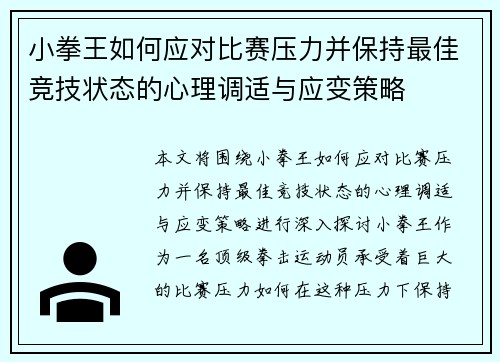 小拳王如何应对比赛压力并保持最佳竞技状态的心理调适与应变策略

本文将围绕小拳王如何应对比赛压力并保持最佳竞技状态的心理调适与应变策略进行深入探讨小拳王作为一名顶级拳击运动员承受着巨大的比赛压力如何在这种压力下保持